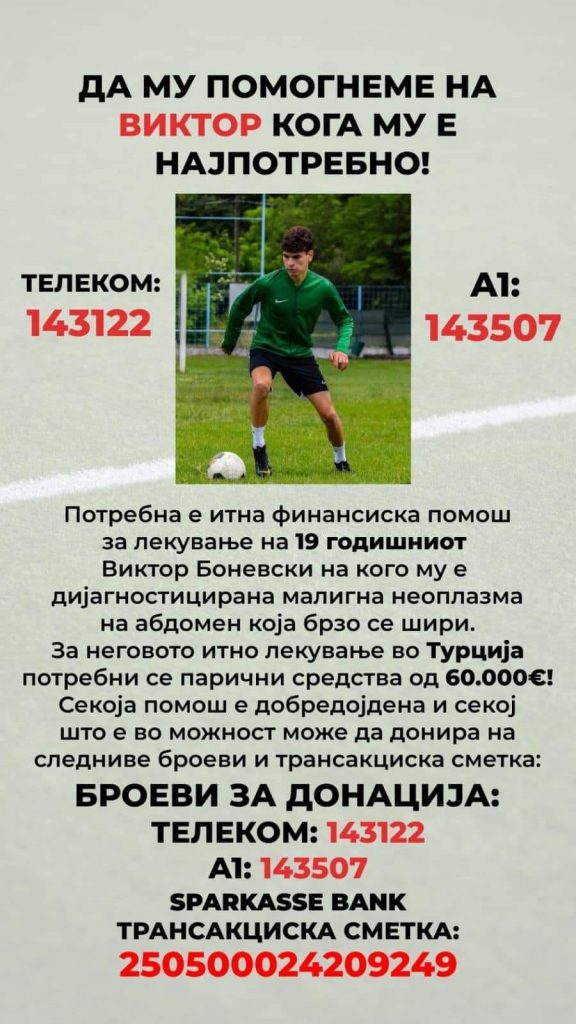 ДА МУ ПОМОГНЕМЕ НА ВИКТОР КОГА МУ Е НАЈПОТРЕБНО!

ТЕЛЕКОМ:
143122

А1:
143507

Потребна е итна финансиска помош за лекување на 19 годишниот Виктор Боневски на кого му е дијагностицирана малигна неоплазма на абдомен која брзо се шири. За неговото итно лекување во Турција потребни се парични средства од 60.000€! Секоја помош е добредојдена и секој што е во можност може да донира на следниве броеви и трансакциска сметка:

БРОЕВИ ЗА ДОНАЦИЈА:
ТЕЛЕКОМ: 143122
А1: 143507
SPARKASSE BANK
ТРАНСАКЦИСКА СМЕТКА:
250500024209249